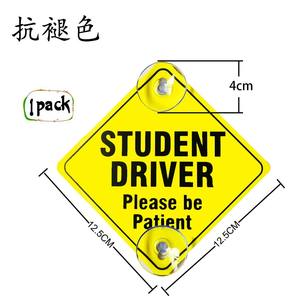 抗褪色

1pack

4cm

STUDENT DRIVER
Please be Patient

12.5CM

12.5CM